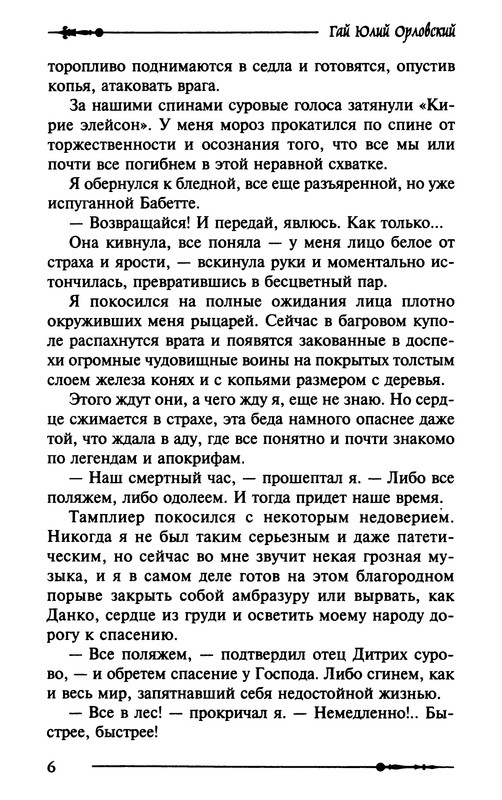 Гай Юлий Орловский

торопливо поднимаются в седла и готовятся, опустив копья, атаковать врага.

За нашими спинами суровые голоса затянули «Кирие элейсон». У меня мороз прокатился по спине от торжественности и осознания того, что все мы или почти все погибнем в этой неравной схватке.

Я обернулся к бледной, все еще разъяренной, но уже испуганной Бабетте.

— Возвращайся! И передай, явлюсь. Как только...

Она кивнула, все поняла — у меня лицо белое от страха и ярости, — вскинула руки и моментально истончилась, превратившись в бесцветный пар.

Я покосился на полные ожидания лица плотно окруживших меня рыцарей. Сейчас в багровом куполе распахнутся врата и появятся закованные в доспехи огромные чудовищные воины на покрытых толстым слоем железа конях и с копьями размером с деревья.

Этого ждут они, а чего жду я, еще не знаю. Но сердце сжимается в страхе, эта беда намного опаснее даже той, что ждала в аду, где все понятно и почти знакомо по легендам и апокрифам.

— Наш смертный час, — прошептал я. — Либо все поляжем, либо одолеем. И тогда придет наше время.

Тамплиер покосился с некоторым недоверием. Никогда я не был таким серьезным и даже патетическим, но сейчас во мне звучит некая грозная музыка, и я в самом деле готов на этом благородном порыве закрыть собой амбразуру или вырвать, как Данко, сердце из груди и осветить моему народу дорогу к спасению.

— Все поляжем, — подтвердил отец Дитрих сурово, — и обретем спасение у Господа. Либо сгинем, как и весь мир, запятнавший себя недостойной жизнью.

— Все в лес! — прокричал я. — Немедленно!.. Быстрее, быстрее!

6